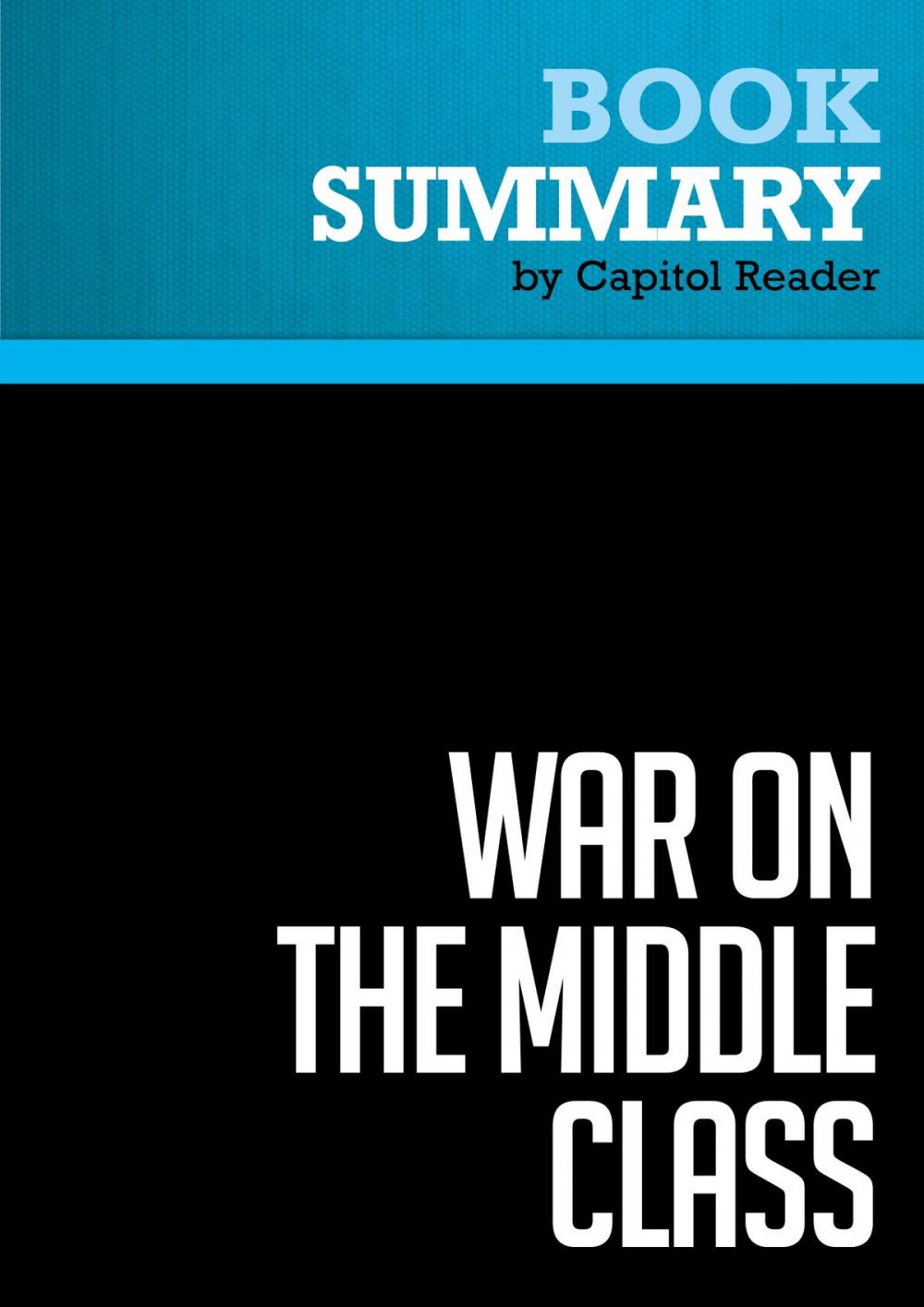 BOOK
SUMMARY
by Capitol Reader

WAR ON
THE MIDDLE
CLASS